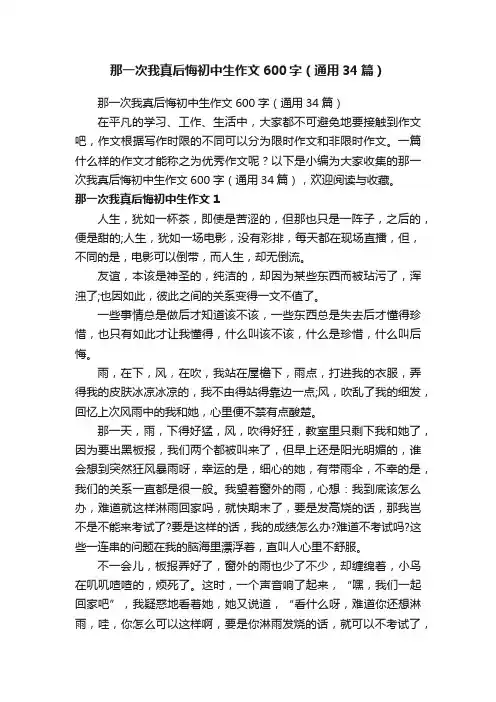 那一次我真后悔初中生作文600字（通用34篇）

那一次我真后悔初中生作文600字（通用34篇）

在平凡的学习、工作、生活中，大家都不可避免地要接触到作文吧，作文根据写作时限的不同可以分为限时作文和非限时作文。一篇什么样的作文才能称之为优秀作文呢？以下是小编为大家收集的那一次我真后悔初中生作文600字（通用34篇），欢迎阅读与收藏。

那一次我真后悔初中生作文1

人生，犹如一杯茶，即使是苦涩的，但那也只是一阵子，之后的，便是甜的;人生，犹如一场电影，没有彩排，每天都在现场直播，但，不同的是，电影可以倒带，而人生，却无倒流。

友谊，本该是神圣的，纯洁的，却因为某些东西而被玷污了，浑浊了;也因如此，彼此之间的关系变得一文不值了。

一些事情总是做后才知道该不该，一些东西总是失去后才懂得珍惜，也只有如此才让我懂得，什么叫该不该，什么是珍惜，什么叫后悔。

雨，在下，风，在吹，我站在屋檐下，雨点，打进我的衣服，弄得我的皮肤冰凉冰凉的，我不由得站得靠边一点;风，吹乱了我的细发，回忆上次风雨中的我和她，心里便不禁有点酸楚。

那一天，雨，下得好猛，风，吹得好狂，教室里只剩下我和她了，因为要出黑板报，我们两个都被叫来了，但早上还是阳光明媚的，谁会想到突然狂风暴雨呀，幸运的是，细心的她，有带雨伞，不幸的是，我们的关系一直都是很一般。我望着窗外的雨，心想：我到底该怎么办，难道就这样淋雨回家吗，就快期末了，要是发高烧的话，那我岂不是不能来考试了?要是这样的话，我的成绩怎么办?难道不考试吗?这些一连串的问题在我的脑海里漂浮着，直叫人心里不舒服。

不一会儿，板报弄好了，窗外的雨也少了不少，却缠绵着，小鸟在叽叽喳喳的，烦死了。这时，一个声音响了起来，“嘿，我们一起回家吧”，我疑惑地看着她，她又说道，“看什么呀，难道你还想淋雨，哇，你怎么可以这样啊，要是你淋雨发烧的话，就可以不考试了，